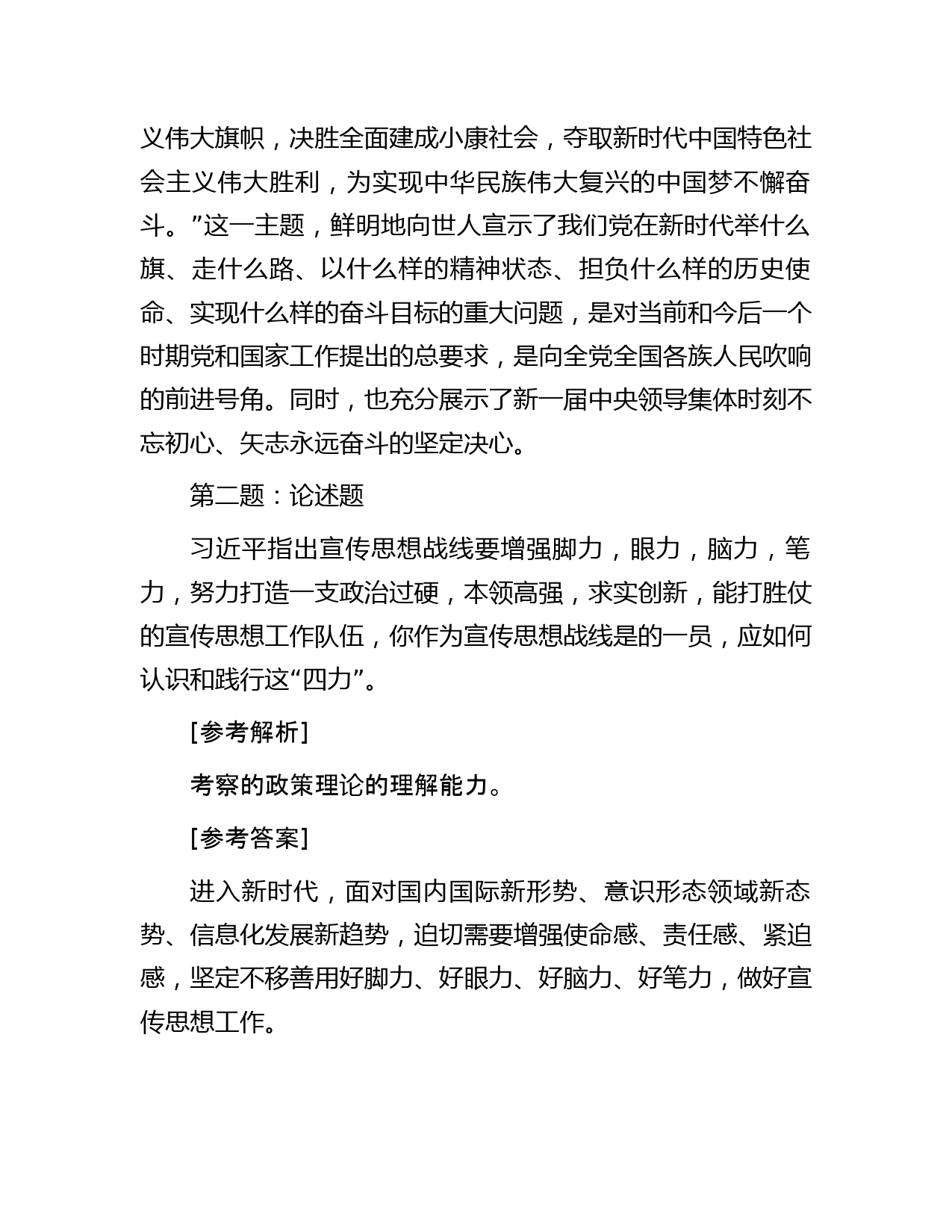 义伟大旗帜，决胜全面建成小康社会，夺取新时代中国特色社会主义伟大胜利，为实现中华民族伟大复兴的中国梦不懈奋斗。”这一主题，鲜明地向世人宣示了我们党在新时代举什么旗、走什么路、以什么样的精神状态、担负什么样的历史使命、实现什么样的奋斗目标的重大问题，是对当前和今后一个时期党和国家工作提出的总要求，是向全党全国各族人民吹响的前进号角。同时，也充分展示了新一届中央领导集体时刻不忘初心、矢志永远奋斗的坚定决心。

第二题：论述题

习近平指出宣传思想战线要增强脚力，眼力，脑力，笔力，努力打造一支政治过硬，本领高强，求实创新，能打胜仗的宣传思想工作队伍，你作为宣传思想战线是的一员，应如何认识和践行这“四力”。

[参考解析]

考察的政策理论的理解能力。

[参考答案]

进入新时代，面对国内国际新形势、意识形态领域新态势、信息化发展新趋势，迫切需要增强使命感、责任感、紧迫感，坚定不移善用好脚力、好眼力、好脑力、好笔力，做好宣传思想工作。